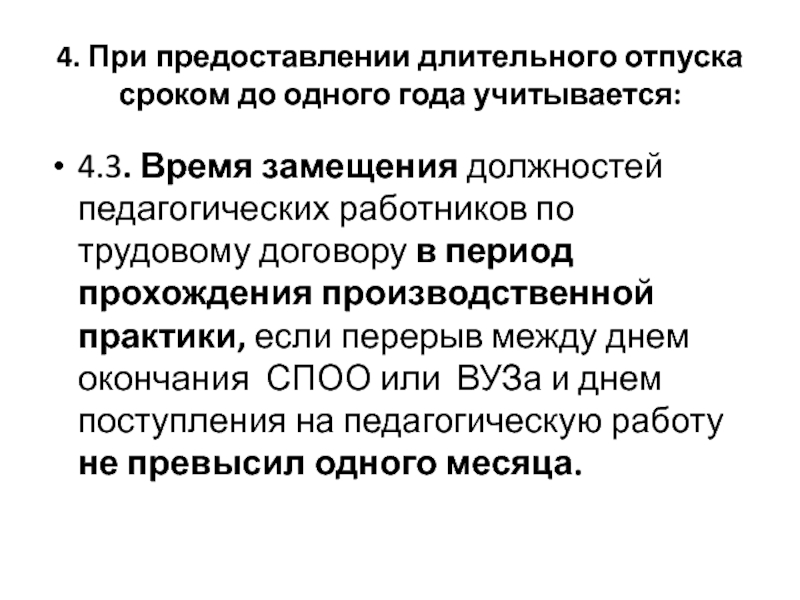 4. При предоставлении длительного отпуска сроком до одного года учитывается:

• 4.3. Время замещения должностей педагогических работников по трудовому договору в период прохождения производственной практики, если перерыв между днем окончания СПОО или ВУЗа и днем поступления на педагогическую работу не превысил одного месяца.